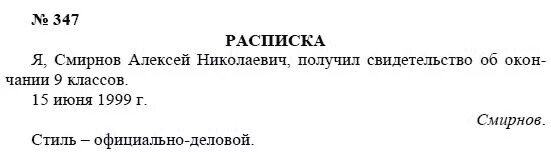 № 347

РАСПИСКА

Я, Смирнов Алексей Николаевич, получил свидетельство об окончании 9 классов.

15 июня 1999 г.

Смирнов.

Стиль – официально-деловой.